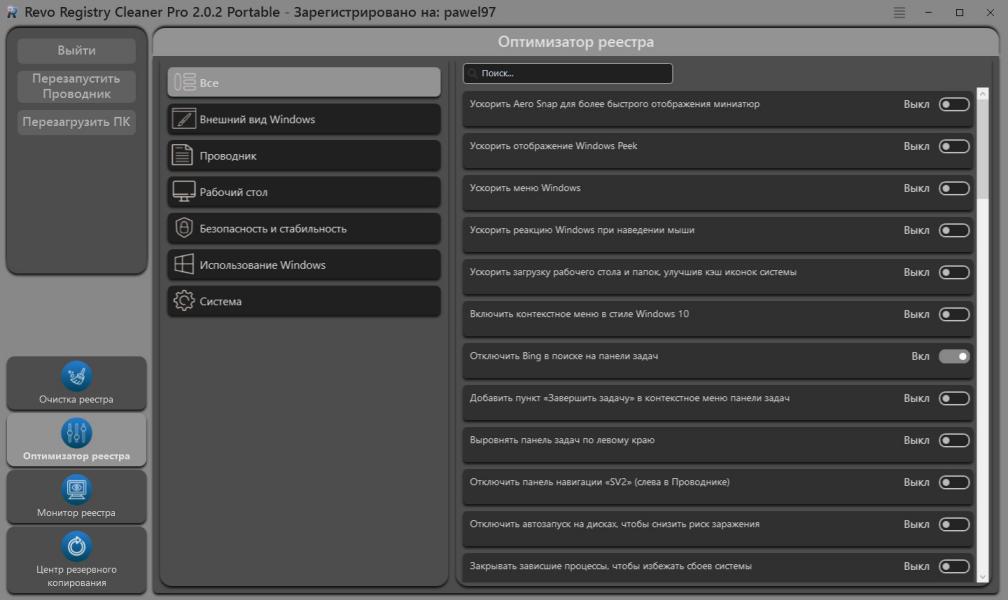 Revo Registry Cleaner Pro 2.0.2 Portable - Зарегистрировано на: pawel97

Выйти

Перезапустить Проводник

Перезагрузить ПК

Очистка реестра

Оптимизатор реестра

Монитор реестра

Центр резервного копирования

Оптимизатор реестра

Все

Внешний вид Windows

Проводник

Рабочий стол

Безопасность и стабильность

Использование Windows

Система

Поиск...

Ускорить Aero Snap для более быстрого отображения миниатюр Выкл

Ускорить отображение Windows Peek Выкл

Ускорить меню Windows Выкл

Ускорить реакцию Windows при наведении мыши Выкл

Ускорить загрузку рабочего стола и папок, улучшив кэш иконок системы Выкл

Включить контекстное меню в стиле Windows 10 Выкл

Отключить Bing в поиске на панели задач Вкл

Добавить пункт «Завершить задачу» в контекстное меню панели задач Выкл

Выровнять панель задач по левому краю Выкл

Отключить панель навигации «SV2» (слева в Проводнике) Выкл

Отключить автозапуск на дисках, чтобы снизить риск заражения Выкл

Закрывать зависшие процессы, чтобы избежать сбоев системы Выкл